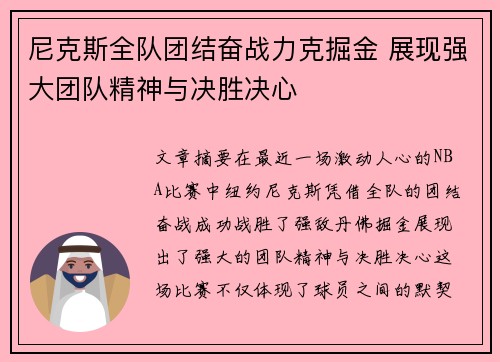 尼克斯全队团结奋战力克掘金 展现强大团队精神与决胜决心

文章摘要在最近一场激动人心的NBA比赛中纽约尼克斯凭借全队的团结奋战成功战胜了强敌丹佛掘金展现出了强大的团队精神与决胜决心这场比赛不仅体现了球员之间的默契